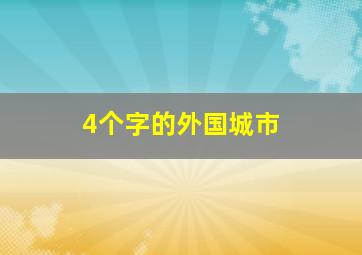 4个字的外国城市